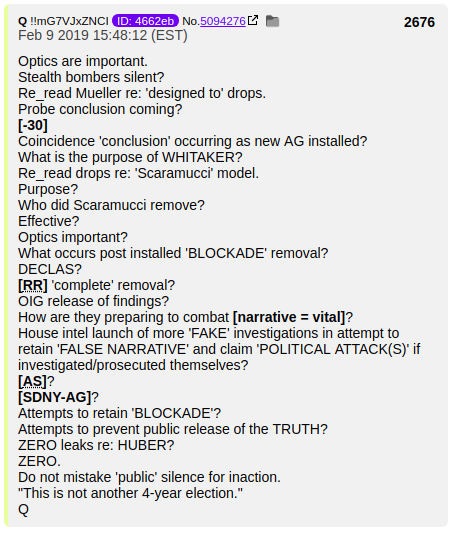 Q !!mG7VJxZNCI ID: 4662eb No.5094276 2676
Feb 9 2019 15:48:12 (EST)

Optics are important.
Stealth bombers silent?
Re_read Mueller re: 'designed to' drops.
Probe conclusion coming?
[-30]
Coincidence 'conclusion' occurring as new AG installed?
What is the purpose of WHITAKER?
Re_read drops re: 'Scaramucci' model.
Purpose?
Who did Scaramucci remove?
Effective?
Optics important?
What occurs post installed 'BLOCKADE' removal?
DECLAS?
[RR] 'complete' removal?
OIG release of findings?
How are they preparing to combat [narrative = vital]?
House intel launch of more 'FAKE' investigations in attempt to retain 'FALSE NARRATIVE' and claim 'POLITICAL ATTACK(S)' if investigated/prosecuted themselves?
[AS]?
[SDNY-AG]?
Attempts to retain 'BLOCKADE'?
Attempts to prevent public release of the TRUTH?
ZERO leaks re: HUBER?
ZERO.
Do not mistake 'public' silence for inaction.
"This is not another 4-year election."
Q